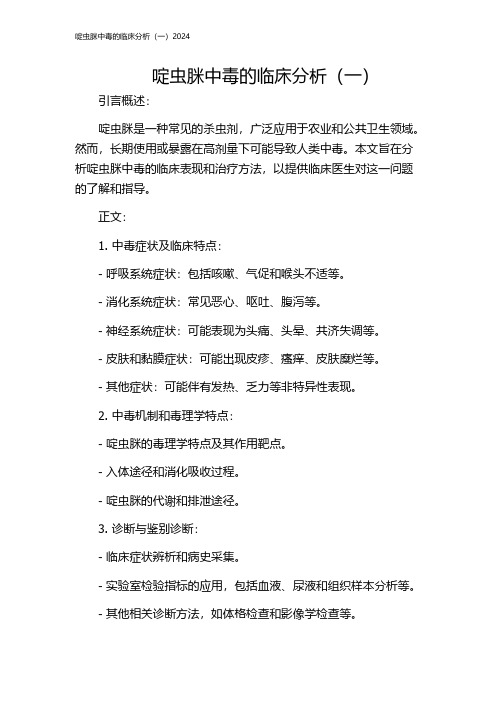 啶虫脒中毒的临床分析（一）2024

啶虫脒中毒的临床分析（一）

引言概述：

啶虫脒是一种常见的杀虫剂，广泛应用于农业和公共卫生领域。然而，长期使用或暴露在高剂量下可能导致人类中毒。本文旨在分析啶虫脒中毒的临床表现和治疗方法，以提供临床医生对这一问题的了解和指导。

正文：

1. 中毒症状及临床特点：

- 呼吸系统症状：包括咳嗽、气促和喉头不适等。

- 消化系统症状：常见恶心、呕吐、腹泻等。

- 神经系统症状：可能表现为头痛、头晕、共济失调等。

- 皮肤和黏膜症状：可能出现皮疹、瘙痒、皮肤糜烂等。

- 其他症状：可能伴有发热、乏力等非特异性表现。

2. 中毒机制和毒理学特点：

- 啶虫脒的毒理学特点及其作用靶点。

- 入体途径和消化吸收过程。

- 啶虫脒的代谢和排泄途径。

3. 诊断与鉴别诊断：

- 临床症状辨析和病史采集。

- 实验室检验指标的应用，包括血液、尿液和组织样本分析等。

- 其他相关诊断方法，如体格检查和影像学检查等。